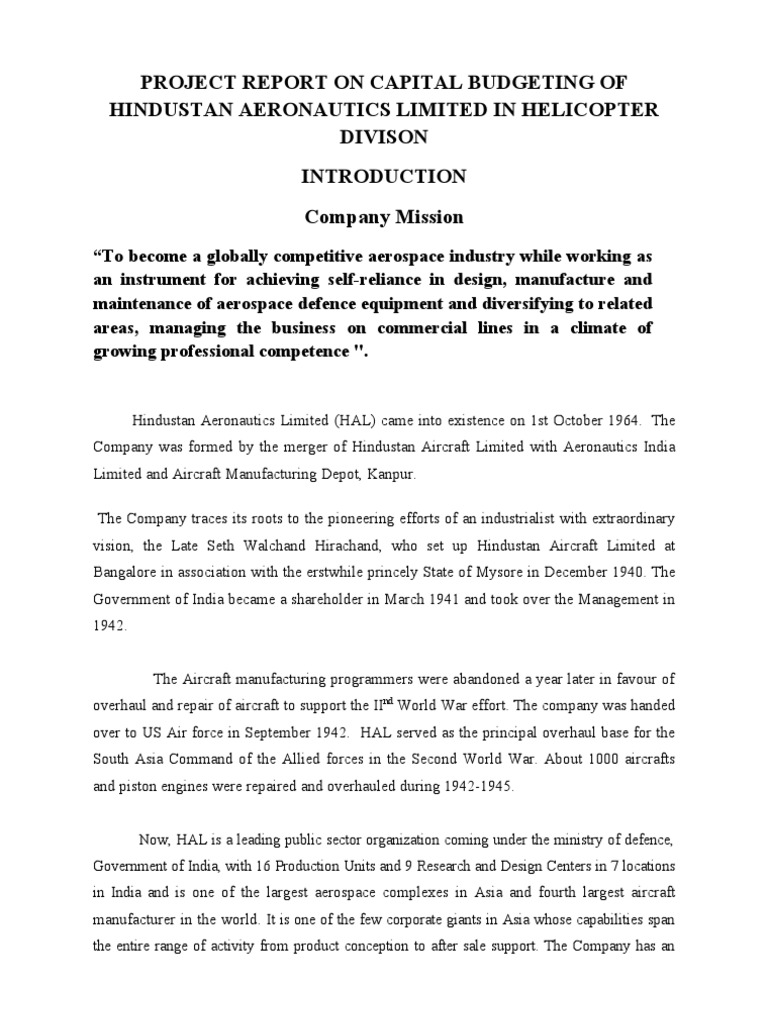 PROJECT REPORT ON CAPITAL BUDGETING OF HINDUSTAN AERONAUTICS LIMITED IN HELICOPTER DIVISON

INTRODUCTION

Company Mission

“To become a globally competitive aerospace industry while working as an instrument for achieving self-reliance in design, manufacture and maintenance of aerospace defence equipment and diversifying to related areas, managing the business on commercial lines in a climate of growing professional competence ".

Hindustan Aeronautics Limited (HAL) came into existence on 1st October 1964. The Company was formed by the merger of Hindustan Aircraft Limited with Aeronautics India Limited and Aircraft Manufacturing Depot, Kanpur.

The Company traces its roots to the pioneering efforts of an industrialist with extraordinary vision, the Late Seth Walchand Hirachand, who set up Hindustan Aircraft Limited at Bangalore in association with the erstwhile princely State of Mysore in December 1940. The Government of India became a shareholder in March 1941 and took over the Management in 1942.

The Aircraft manufacturing programmers were abandoned a year later in favour of overhaul and repair of aircraft to support the II$^{nd}$ World War effort. The company was handed over to US Air force in September 1942. HAL served as the principal overhaul base for the South Asia Command of the Allied forces in the Second World War. About 1000 aircrafts and piston engines were repaired and overhauled during 1942-1945.

Now, HAL is a leading public sector organization coming under the ministry of defence, Government of India, with 16 Production Units and 9 Research and Design Centers in 7 locations in India and is one of the largest aerospace complexes in Asia and fourth largest aircraft manufacturer in the world. It is one of the few corporate giants in Asia whose capabilities span the entire range of activity from product conception to after sale support. The Company has an